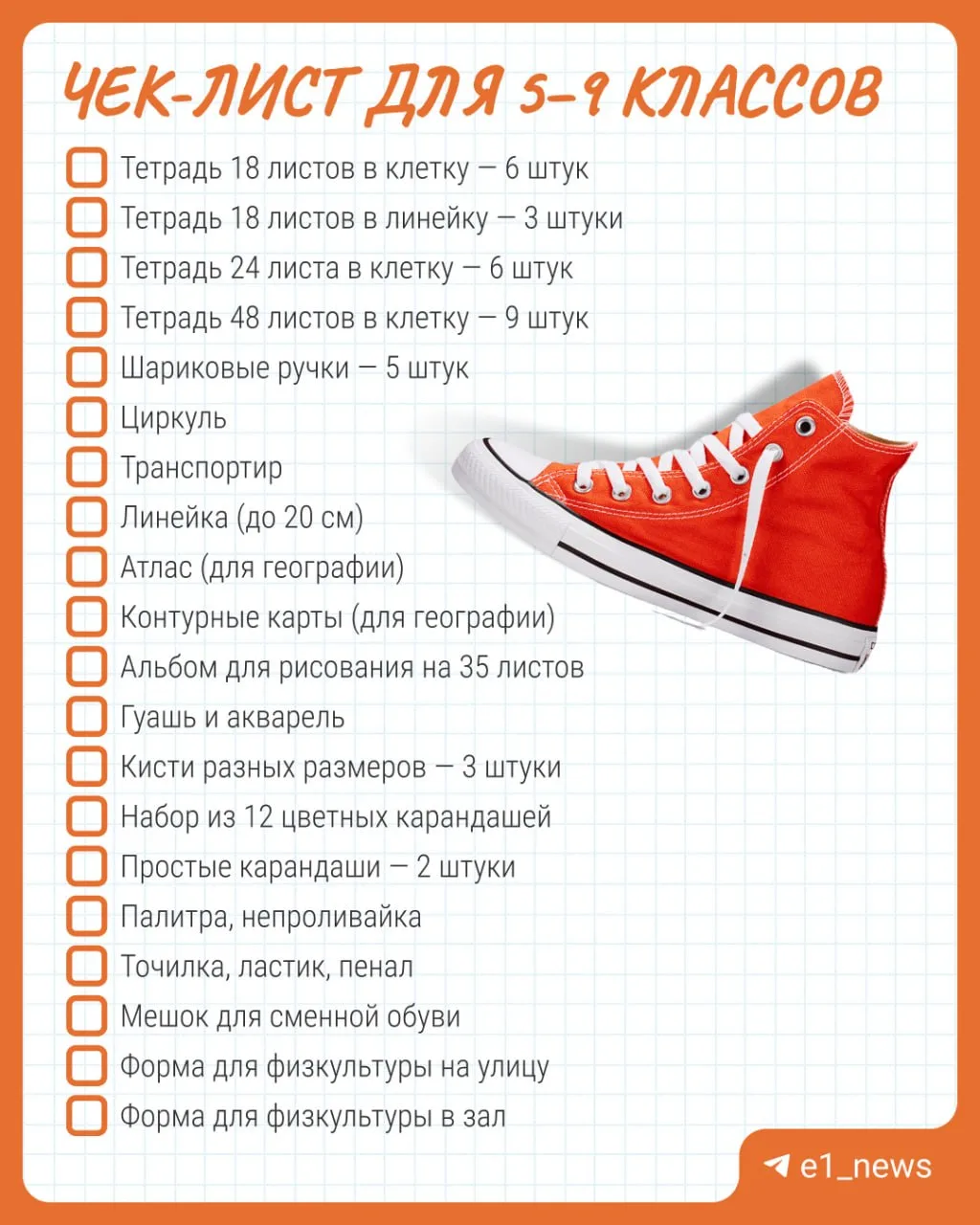 ЧЕК-ЛИСТ ДЛЯ 5–9 КЛАССОВ

Тетрадь 18 листов в клетку — 6 штук
Тетрадь 18 листов в линейку — 3 штуки
Тетрадь 24 листа в клетку — 6 штук
Тетрадь 48 листов в клетку — 9 штук
Шариковые ручки — 5 штук
Циркуль
Транспортир
Линейка (до 20 см)
Атлас (для географии)
Контурные карты (для географии)
Альбом для рисования на 35 листов
Гуашь и акварель
Кисти разных размеров — 3 штуки
Набор из 12 цветных карандашей
Простые карандаши — 2 штуки
Палитра, непроливайка
Точилка, ластик, пенал
Мешок для сменной обуви
Форма для физкультуры на улицу
Форма для физкультуры в зал

e1_news